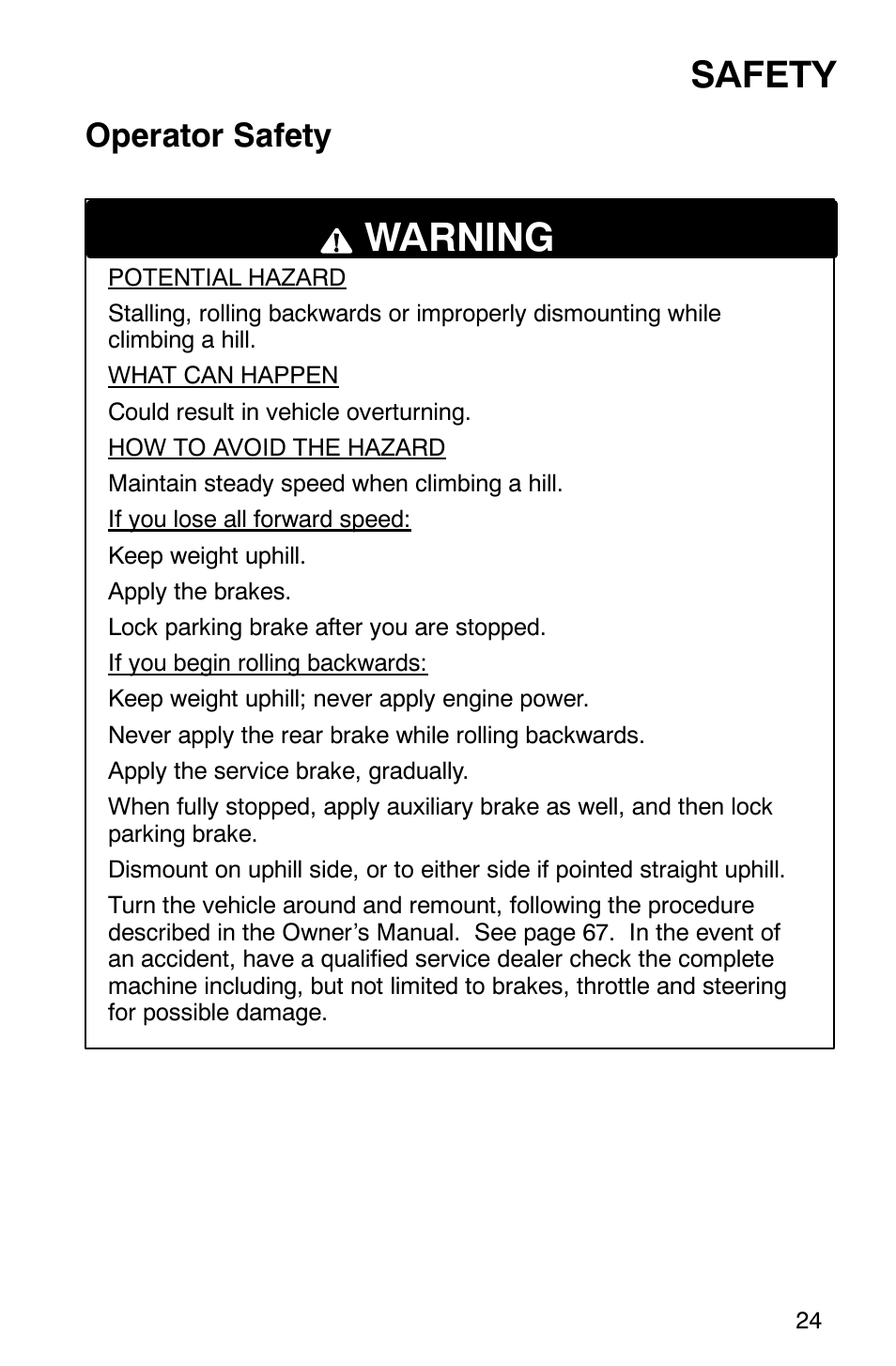 SAFETY

Operator Safety

WARNING

POTENTIAL HAZARD

Stalling, rolling backwards or improperly dismounting while climbing a hill.

WHAT CAN HAPPEN

Could result in vehicle overturning.

HOW TO AVOID THE HAZARD

Maintain steady speed when climbing a hill.

If you lose all forward speed:

Keep weight uphill.

Apply the brakes.

Lock parking brake after you are stopped.

If you begin rolling backwards:

Keep weight uphill; never apply engine power.

Never apply the rear brake while rolling backwards.

Apply the service brake, gradually.

When fully stopped, apply auxiliary brake as well, and then lock parking brake.

Dismount on uphill side, or to either side if pointed straight uphill.

Turn the vehicle around and remount, following the procedure described in the Owner's Manual. See page 67. In the event of an accident, have a qualified service dealer check the complete machine including, but not limited to brakes, throttle and steering for possible damage.

24